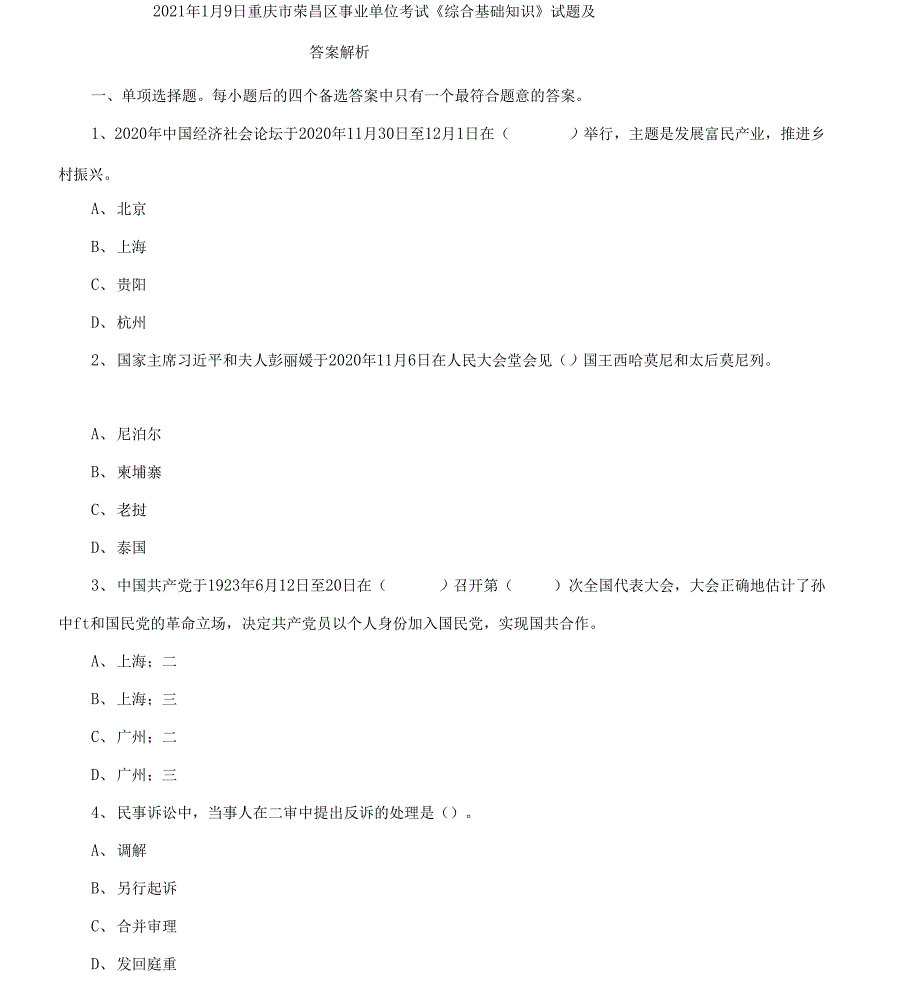 2021年1月9日重庆市荣昌区事业单位考试《综合基础知识》试题及答案解析

一、单项选择题。每小题后的四个备选答案中只有一个最符合题意的答案。

1、2020年中国经济社会论坛于2020年11月30日至12月1日在（　　）举行，主题是发展富民产业，推进乡村振兴。

A、北京

B、上海

C、贵阳

D、杭州

2、国家主席习近平和夫人彭丽媛于2020年11月6日在人民大会堂会见（）国王西哈莫尼和太后莫尼列。

A、尼泊尔

B、柬埔寨

C、老挝

D、泰国

3、中国共产党于1923年6月12日至20日在（　　）召开第（　　）次全国代表大会，大会正确地估计了孙中ft和国民党的革命立场，决定共产党员以个人身份加入国民党，实现国共合作。

A、上海；二

B、上海；三

C、广州；二

D、广州；三

4、民事诉讼中，当事人在二审中提出反诉的处理是（）。

A、调解

B、另行起诉

C、合并审理

D、发回庭重